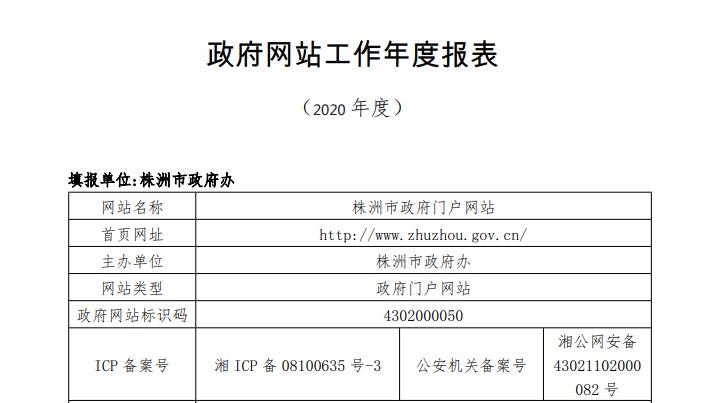 政府网站工作年度报表

（2020 年度）

填报单位:株洲市政府办

| 网站名称 | 株洲市政府门户网站 | | |
|---|---|---|---|
| 首页网址 | http://www.zhuzhou.gov.cn/ | | |
| 主办单位 | 株洲市政府办 | | |
| 网站类型 | 政府门户网站 | | |
| 政府网站标识码 | 4302000050 | | |
| ICP 备案号 | 湘 ICP 备 08100635 号-3 | 公安机关备案号 | 湘公网安备 43021102000082 号 |